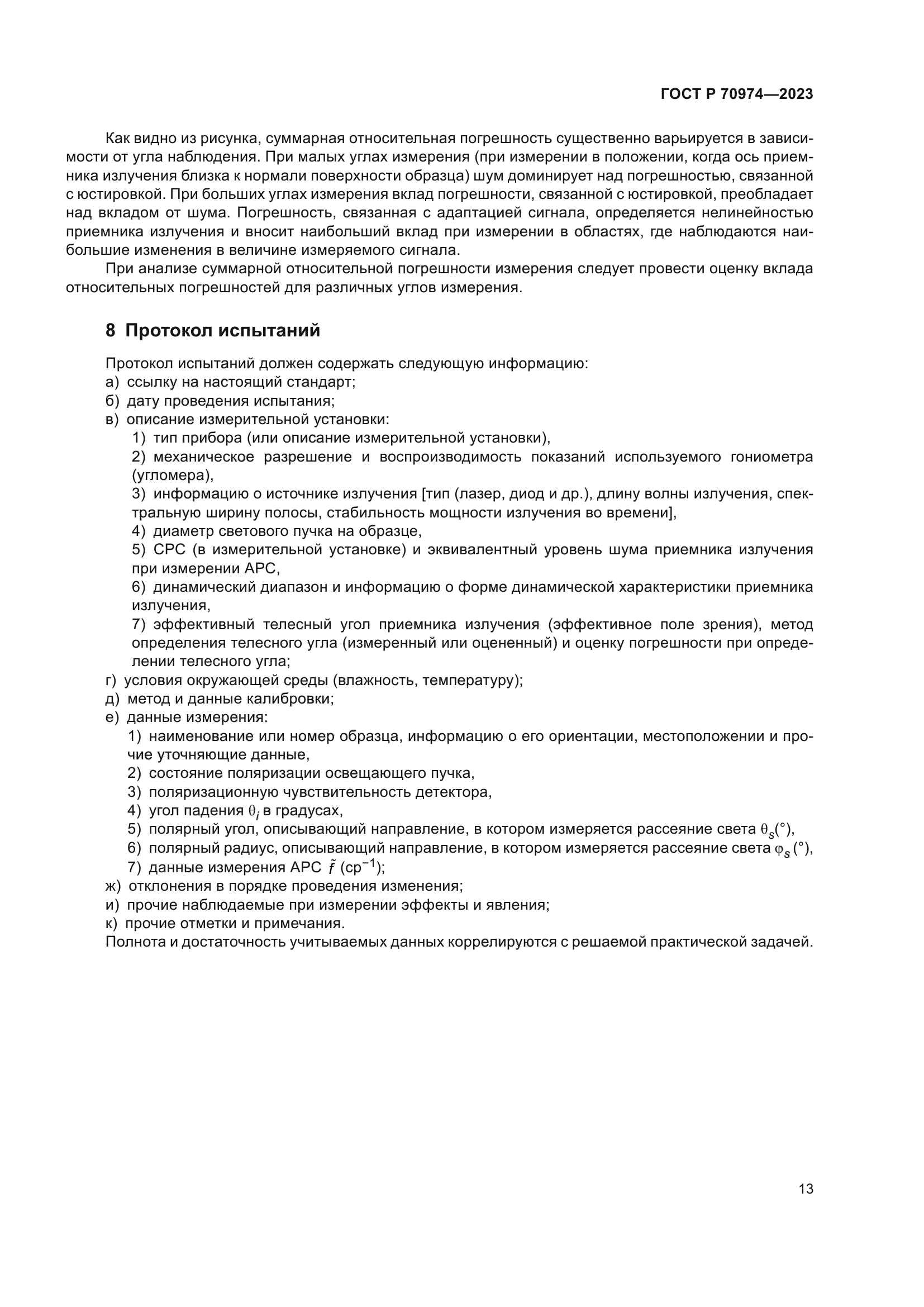 ГОСТ Р 70974—2023

Как видно из рисунка, суммарная относительная погрешность существенно варьируется в зависимости от угла наблюдения. При малых углах измерения (при измерении в положении, когда ось приемника излучения близка к нормали поверхности образца) шум доминирует над погрешностью, связанной с юстировкой. При больших углах измерения вклад погрешности, связанной с юстировкой, преобладает над вкладом от шума. Погрешность, связанная с адаптацией сигнала, определяется нелинейностью приемника излучения и вносит наибольший вклад при измерении в областях, где наблюдаются наибольшие изменения в величине измеряемого сигнала.

При анализе суммарной относительной погрешности измерения следует провести оценку вклада относительных погрешностей для различных углов измерения.

8 Протокол испытаний

Протокол испытаний должен содержать следующую информацию:
а) ссылку на настоящий стандарт;
б) дату проведения испытания;
в) описание измерительной установки:
1) тип прибора (или описание измерительной установки),
2) механическое разрешение и воспроизводимость показаний используемого гониометра (угломера),
3) информацию о источнике излучения [тип (лазер, диод и др.), длину волны излучения, спектральную ширину полосы, стабильность мощности излучения во времени],
4) диаметр светового пучка на образце,
5) СРС (в измерительной установке) и эквивалентный уровень шума приемника излучения при измерении АРС,
6) динамический диапазон и информацию о форме динамической характеристики приемника излучения,
7) эффективный телесный угол приемника излучения (эффективное поле зрения), метод определения телесного угла (измеренный или оцененный) и оценку погрешности при определении телесного угла;
г) условия окружающей среды (влажность, температуру);
д) метод и данные калибровки;
е) данные измерения:
1) наименование или номер образца, информацию о его ориентации, местоположении и прочие уточняющие данные,
2) состояние поляризации освещающего пучка,
3) поляризационную чувствительность детектора,
4) угол падения $\theta_i$ в градусах,
5) полярный угол, описывающий направление, в котором измеряется рассеяние света $\theta_s$(°),
6) полярный радиус, описывающий направление, в котором измеряется рассеяние света $\varphi_s$ (°),
7) данные измерения АРС $\tilde{f}$ (ср$^{-1}$);
ж) отклонения в порядке проведения изменения;
и) прочие наблюдаемые при измерении эффекты и явления;
к) прочие отметки и примечания.
Полнота и достаточность учитываемых данных коррелируются с решаемой практической задачей.

13